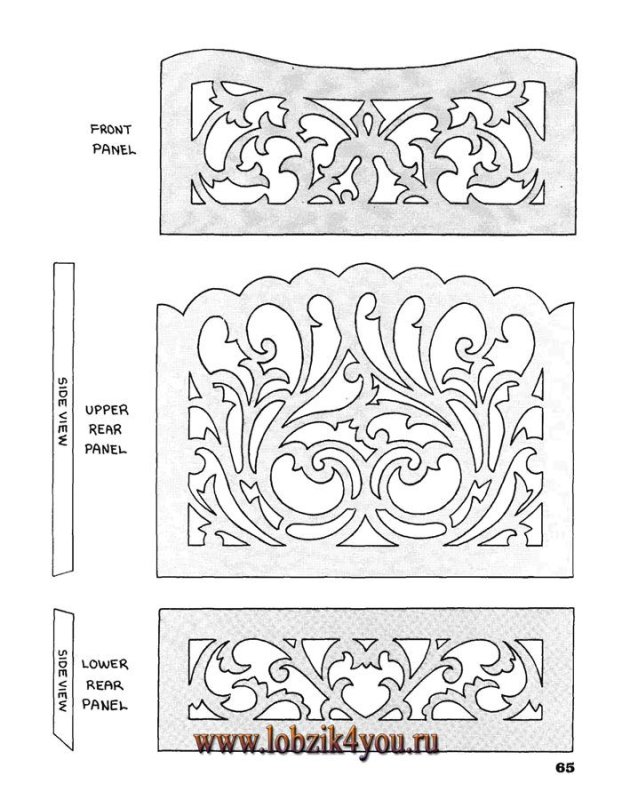 FRONT PANEL

SIDE VIEW

UPPER REAR PANEL

SIDE VIEW

LOWER REAR PANEL

www.lobzik4you.ru

65